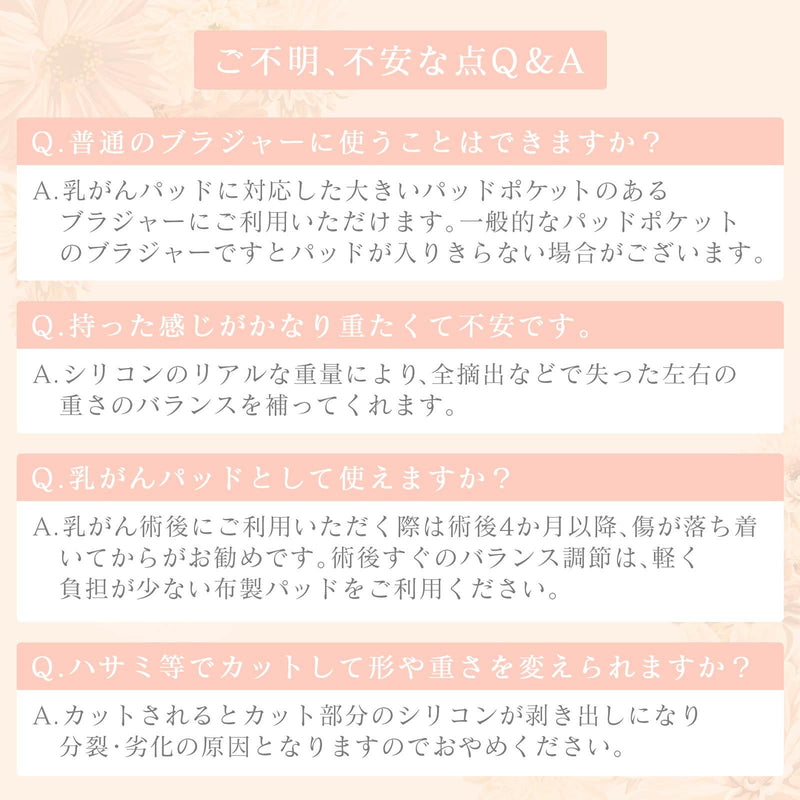 ご不明、不安な点Q＆A

Q.普通のブラジャーに使うことはできますか？

A.乳がんパッドに対応した大きいパッドポケットのあるブラジャーにご利用いただけます。一般的なパッドポケットのブラジャーですとパッドが入りきらない場合がございます。

Q.持った感じがかなり重たくて不安です。

A.シリコンのリアルな重量により、全摘出などで失った左右の重さのバランスを補ってくれます。

Q.乳がんパッドとして使えますか？

A.乳がん術後にご利用いただく際は術後4か月以降、傷が落ち着いてからがお勧めです。術後すぐのバランス調節は、軽く負担が少ない布製パッドをご利用ください。

Q.ハサミ等でカットして形や重さを変えられますか？

A.カットされるとカット部分のシリコンが剥き出しになり分裂・劣化の原因となりますのでおやめください。